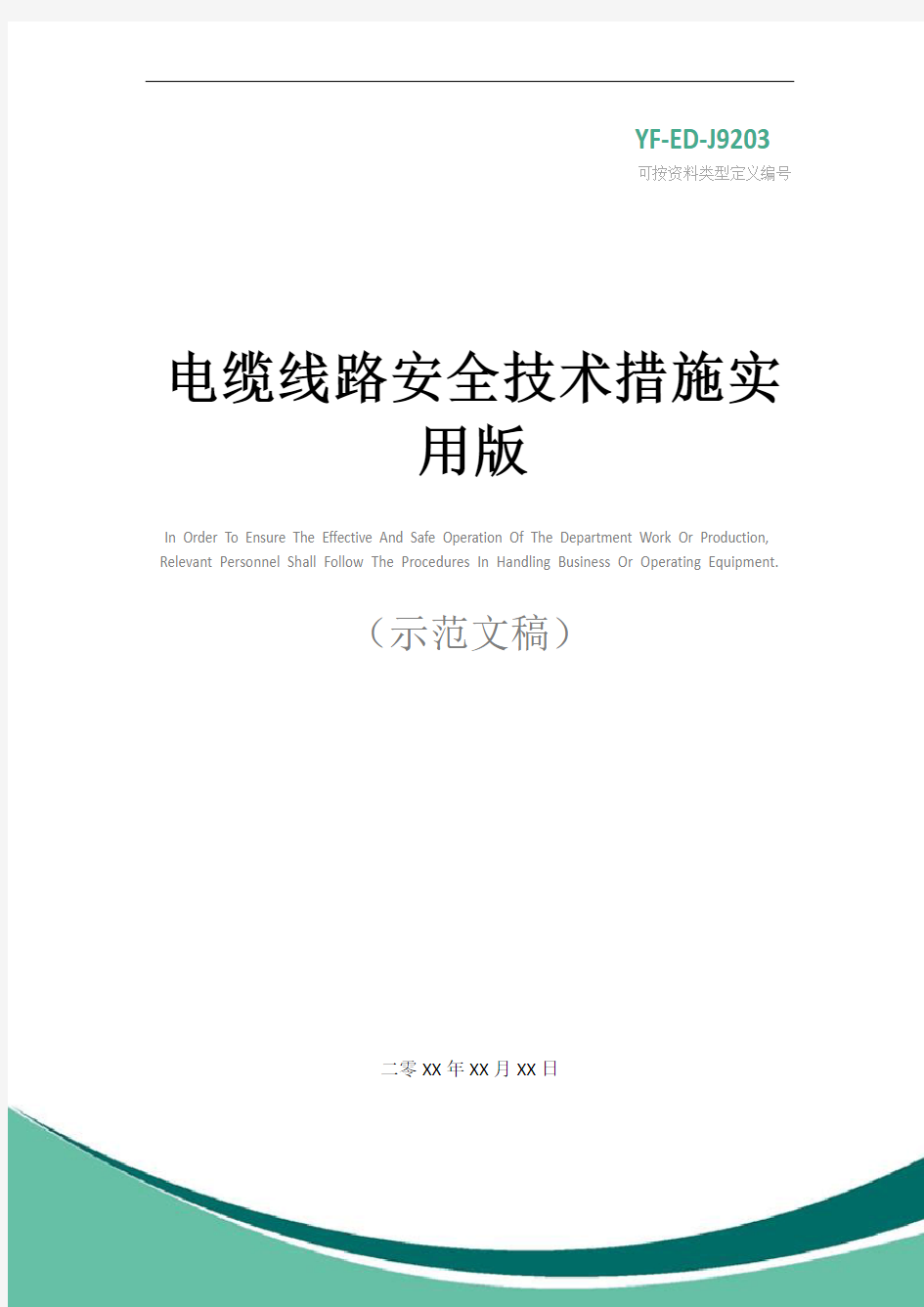 YF-ED-J9203
可按资料类型定义编号

电缆线路安全技术措施实用版

In Order To Ensure The Effective And Safe Operation Of The Department Work Or Production, Relevant Personnel Shall Follow The Procedures In Handling Business Or Operating Equipment.

（示范文稿）

二零XX年XX月XX日